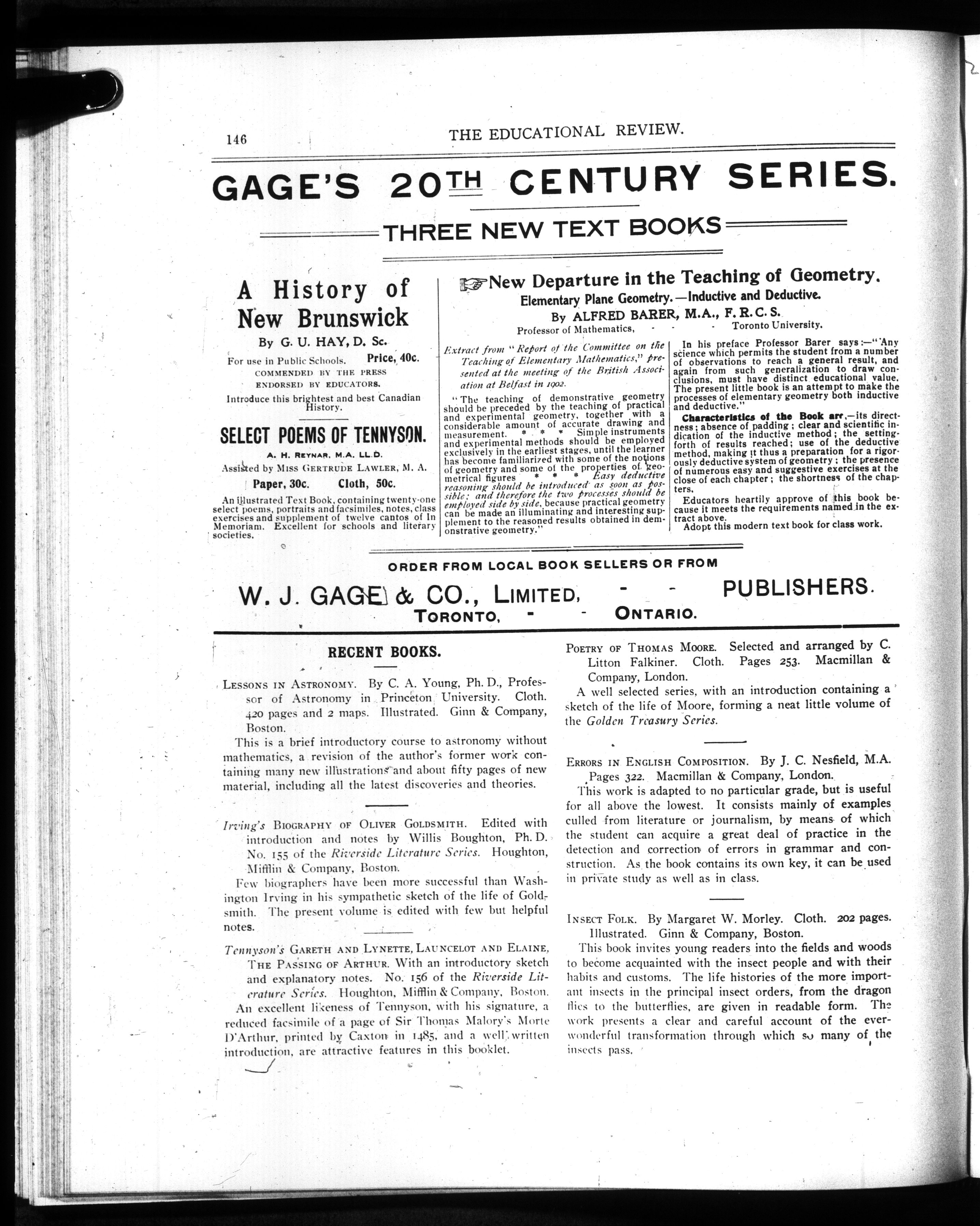 146 THE EDUCATIONAL REVIEW.

GAGE'S 20TH CENTURY SERIES.

THREE NEW TEXT BOOKS

A History of New Brunswick

By G. U. HAY, D. Sc.

For use in Public Schools. Price, 40c.

COMMENDED BY THE PRESS

ENDORSED BY EDUCATORS.

Introduce this brightest and best Canadian History.

SELECT POEMS OF TENNYSON.

A. H. REYNAR, M.A. LL.D.

Assisted by MISS GERTRUDE LAWLER, M. A.

Paper, 30c. Cloth, 50c.

An illustrated Text Book, containing twenty-one select poems, portraits and facsimiles, notes, class exercises and supplement of twelve cantos of In Memoriam. Excellent for schools and literary societies.

New Departure in the Teaching of Geometry.

Elementary Plane Geometry.—Inductive and Deductive.

By ALFRED BARER, M.A., F.R.C.S.

Professor of Mathematics, - - - Toronto University.

Extract from "Report of the Committee on the Teaching of Elementary Mathematics," presented at the meeting of the British Association at Belfast in 1902.

"The teaching of demonstrative geometry should be preceded by the teaching of practical and experimental geometry, together with a considerable amount of accurate drawing and measurement. * * * Simple instruments and experimental methods should be employed exclusively in the earliest stages, until the learner has become familiarized with some of the notions of geometry and some of the properties of geometrical figures * * * Easy deductive reasoning should be introduced as soon as possible; and therefore the two processes should be employed side by side, because practical geometry can be made an illuminating and interesting supplement to the reasoned results obtained in demonstrative geometry."

In his preface Professor Barer says:—"Any science which permits the student from a number of observations to reach a general result, and again from such generalization to draw conclusions, must have distinct educational value. The present little book is an attempt to make the processes of elementary geometry both inductive and deductive."

Characteristics of the Book are,—its directness; absence of padding; clear and scientific indication of the inductive method; the setting-forth of results reached; use of the deductive method, making it thus a preparation for a rigorously deductive system of geometry; the presence of numerous easy and suggestive exercises at the close of each chapter; the shortness of the chapters.

Educators heartily approve of this book because it meets the requirements named in the extract above.

Adopt this modern text book for class work.

ORDER FROM LOCAL BOOK SELLERS OR FROM

W. J. GAGE & CO., LIMITED, - - PUBLISHERS.

TORONTO, - - ONTARIO.

RECENT BOOKS.

LESSONS IN ASTRONOMY. By C. A. Young, Ph. D., Professor of Astronomy in Princeton University. Cloth. 420 pages and 2 maps. Illustrated. Ginn & Company, Boston.

This is a brief introductory course to astronomy without mathematics, a revision of the author's former work containing many new illustrations and about fifty pages of new material, including all the latest discoveries and theories.

Irving's BIOGRAPHY OF OLIVER GOLDSMITH. Edited with introduction and notes by Willis Boughton, Ph. D. No. 155 of the Riverside Literature Series. Houghton, Mifflin & Company, Boston.

Few biographers have been more successful than Washington Irving in his sympathetic sketch of the life of Goldsmith. The present volume is edited with few but helpful notes.

Tennyson's GARETH AND LYNETTE, LAUNCELOT AND ELAINE, THE PASSING OF ARTHUR. With an introductory sketch and explanatory notes. No. 156 of the Riverside Literature Series. Houghton, Mifflin & Company, Boston.

An excellent likeness of Tennyson, with his signature, a reduced facsimile of a page of Sir Thomas Malory's Morte D'Arthur, printed by Caxton in 1485, and a well written introduction, are attractive features in this booklet.

POETRY OF THOMAS MOORE. Selected and arranged by C. Litton Falkiner. Cloth. Pages 253. Macmillan & Company, London.

A well selected series, with an introduction containing a sketch of the life of Moore, forming a neat little volume of the Golden Treasury Series.

ERRORS IN ENGLISH COMPOSITION. By J. C. Nesfield, M.A. Pages 322. Macmillan & Company, London.

This work is adapted to no particular grade, but is useful for all above the lowest. It consists mainly of examples culled from literature or journalism, by means of which the student can acquire a great deal of practice in the detection and correction of errors in grammar and construction. As the book contains its own key, it can be used in private study as well as in class.

INSECT FOLK. By Margaret W. Morley. Cloth. 202 pages. Illustrated. Ginn & Company, Boston.

This book invites young readers into the fields and woods to become acquainted with the insect people and with their habits and customs. The life histories of the more important insects in the principal insect orders, from the dragon flies to the butterflies, are given in readable form. The work presents a clear and careful account of the ever-wonderful transformation through which so many of the insects pass.